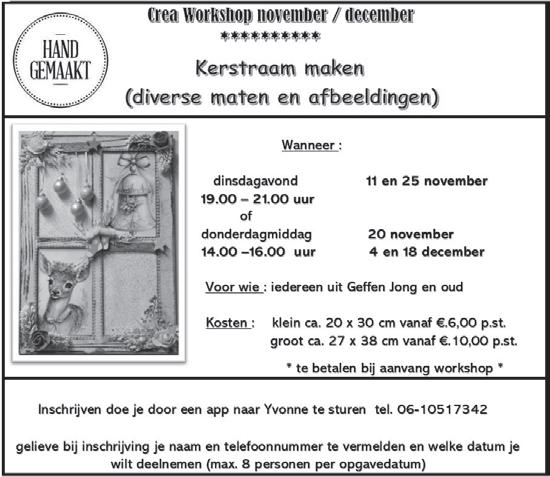 HAND GEMAAKT

Crea Workshop november / december
**********

Kerstraam maken
(diverse maten en afbeeldingen)

Wanneer :

dinsdagavond 11 en 25 november
19.00 – 21.00 uur
of
donderdagmiddag 20 november
14.00 –16.00 uur 4 en 18 december

Voor wie : iedereen uit Geffen Jong en oud

Kosten : klein ca. 20 x 30 cm vanaf €.6,00 p.st.
groot ca. 27 x 38 cm vanaf €.10,00 p.st.

* te betalen bij aanvang workshop *

Inschrijven doe je door een app naar Yvonne te sturen tel. 06-10517342

gelieve bij inschrijving je naam en telefoonnummer te vermelden en welke datum je wilt deelnemen (max. 8 personen per opgavedatum)